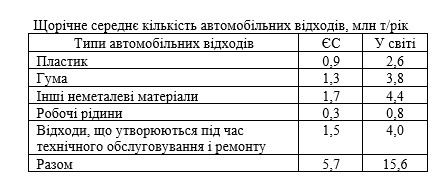 Щорічне середнє кількість автомобільних відходів, млн т/рік

| Типи автомобільних відходів | ЄС | У світі |
|---|---|---|
| Пластик | 0,9 | 2,6 |
| Гума | 1,3 | 3,8 |
| Інші неметалеві матеріали | 1,7 | 4,4 |
| Робочі рідини | 0,3 | 0,8 |
| Відходи, що утворюються під час технічного обслуговування і ремонту | 1,5 | 4,0 |
| Разом | 5,7 | 15,6 |